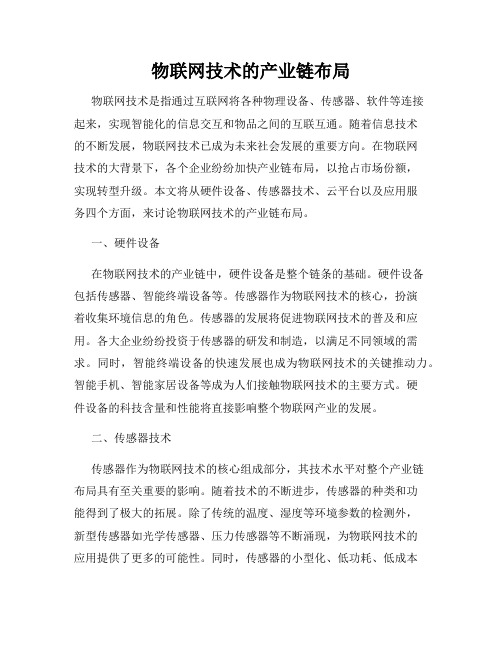 物联网技术的产业链布局

物联网技术是指通过互联网将各种物理设备、传感器、软件等连接起来，实现智能化的信息交互和物品之间的互联互通。随着信息技术的不断发展，物联网技术已成为未来社会发展的重要方向。在物联网技术的大背景下，各个企业纷纷加快产业链布局，以抢占市场份额，实现转型升级。本文将从硬件设备、传感器技术、云平台以及应用服务四个方面，来讨论物联网技术的产业链布局。

一、硬件设备

在物联网技术的产业链中，硬件设备是整个链条的基础。硬件设备包括传感器、智能终端设备等。传感器作为物联网技术的核心，扮演着收集环境信息的角色。传感器的发展将促进物联网技术的普及和应用。各大企业纷纷投资于传感器的研发和制造，以满足不同领域的需求。同时，智能终端设备的快速发展也成为物联网技术的关键推动力。智能手机、智能家居设备等成为人们接触物联网技术的主要方式。硬件设备的科技含量和性能将直接影响整个物联网产业的发展。

二、传感器技术

传感器作为物联网技术的核心组成部分，其技术水平对整个产业链布局具有至关重要的影响。随着技术的不断进步，传感器的种类和功能得到了极大的拓展。除了传统的温度、湿度等环境参数的检测外，新型传感器如光学传感器、压力传感器等不断涌现，为物联网技术的应用提供了更多的可能性。同时，传感器的小型化、低功耗、低成本